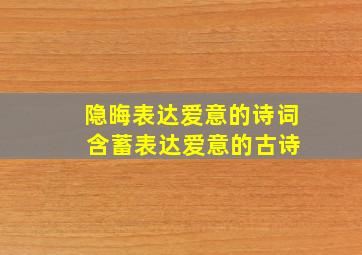 隐晦表达爱意的诗词
含蓄表达爱意的古诗